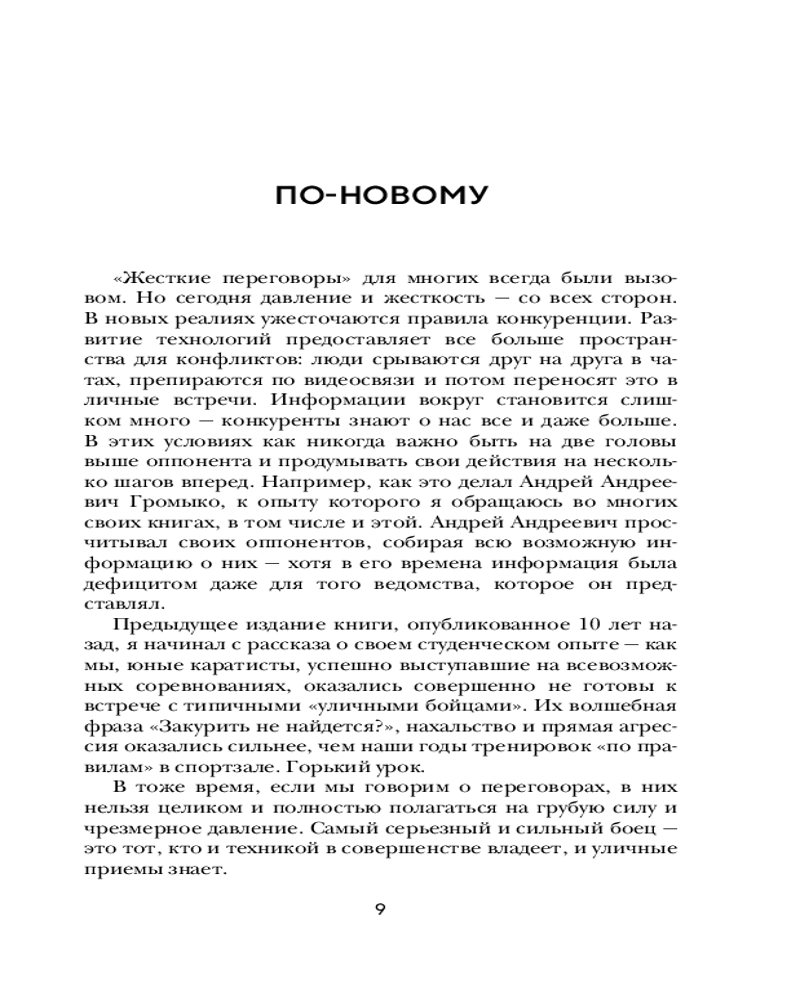 ПО-НОВОМУ

«Жесткие переговоры» для многих всегда были вызовом. Но сегодня давление и жесткость — со всех сторон. В новых реалиях ужесточаются правила конкуренции. Развитие технологий предоставляет все больше пространства для конфликтов: люди срываются друг на друга в чатах, препираются по видеосвязи и потом переносят это в личные встречи. Информации вокруг становится слишком много — конкуренты знают о нас все и даже больше. В этих условиях как никогда важно быть на две головы выше оппонента и продумывать свои действия на несколько шагов вперед. Например, как это делал Андрей Андреевич Громыко, к опыту которого я обращаюсь во многих своих книгах, в том числе и этой. Андрей Андреевич просчитывал своих оппонентов, собирая всю возможную информацию о них — хотя в его времена информация была дефицитом даже для того ведомства, которое он представлял.

Предыдущее издание книги, опубликованное 10 лет назад, я начинал с рассказа о своем студенческом опыте — как мы, юные каратисты, успешно выступавшие на всевозможных соревнованиях, оказались совершенно не готовы к встрече с типичными «уличными бойцами». Их волшебная фраза «Закурить не найдется?», нахальство и прямая агрессия оказались сильнее, чем наши годы тренировок «по правилам» в спортзале. Горький урок.

В тоже время, если мы говорим о переговорах, в них нельзя целиком и полностью полагаться на грубую силу и чрезмерное давление. Самый серьезный и сильный боец — это тот, кто и техникой в совершенстве владеет, и уличные приемы знает.

9